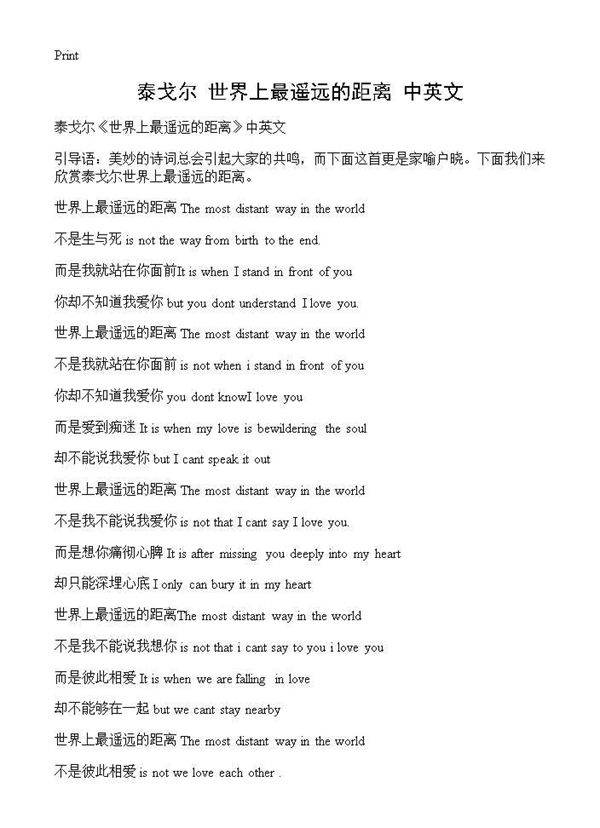 Print

泰戈尔 世界上最遥远的距离 中英文

泰戈尔《世界上最遥远的距离》中英文

引导语：美妙的诗词总会引起大家的共鸣，而下面这首更是家喻户晓。下面我们来欣赏泰戈尔世界上最遥远的距离。

世界上最遥远的距离 The most distant way in the world

不是生与死 is not the way from birth to the end.

而是我就站在你面前It is when I stand in front of you

你却不知道我爱你 but you dont understand I love you.

世界上最遥远的距离 The most distant way in the world

不是我就站在你面前 is not when i stand in front of you

你却不知道我爱你 you dont knowI love you

而是爱到痴迷 It is when my love is bewildering the soul

却不能说我爱你 but I cant speak it out

世界上最遥远的距离 The most distant way in the world

不是我不能说我爱你 is not that I cant say I love you.

而是想你痛彻心脾 It is after missing you deeply into my heart

却只能深埋心底 I only can bury it in my heart

世界上最遥远的距离The most distant way in the world

不是我不能说我想你 is not that i cant say to you i love you

而是彼此相爱 It is when we are falling in love

却不能够在一起 but we cant stay nearby

世界上最遥远的距离 The most distant way in the world

不是彼此相爱 is not we love each other .